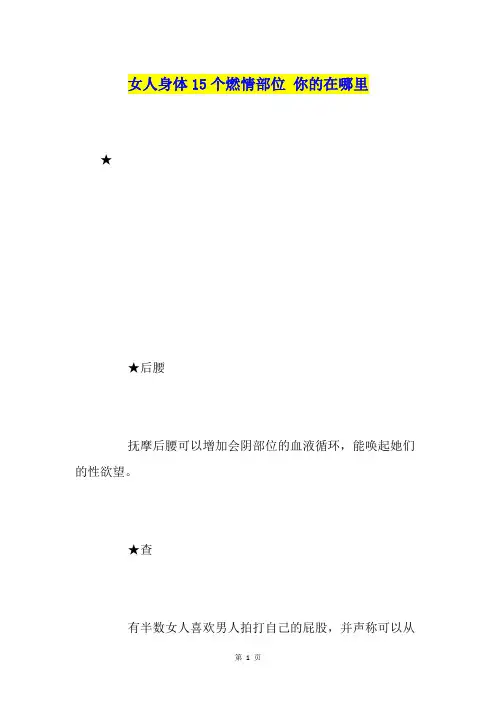 女人身体15个燃情部位 你的在哪里

★

★后腰

抚摩后腰可以增加会阴部位的血液循环，能唤起她们的性欲望。

★查

有半数女人喜欢男人拍打自己的屁股，并声称可以从

第1页